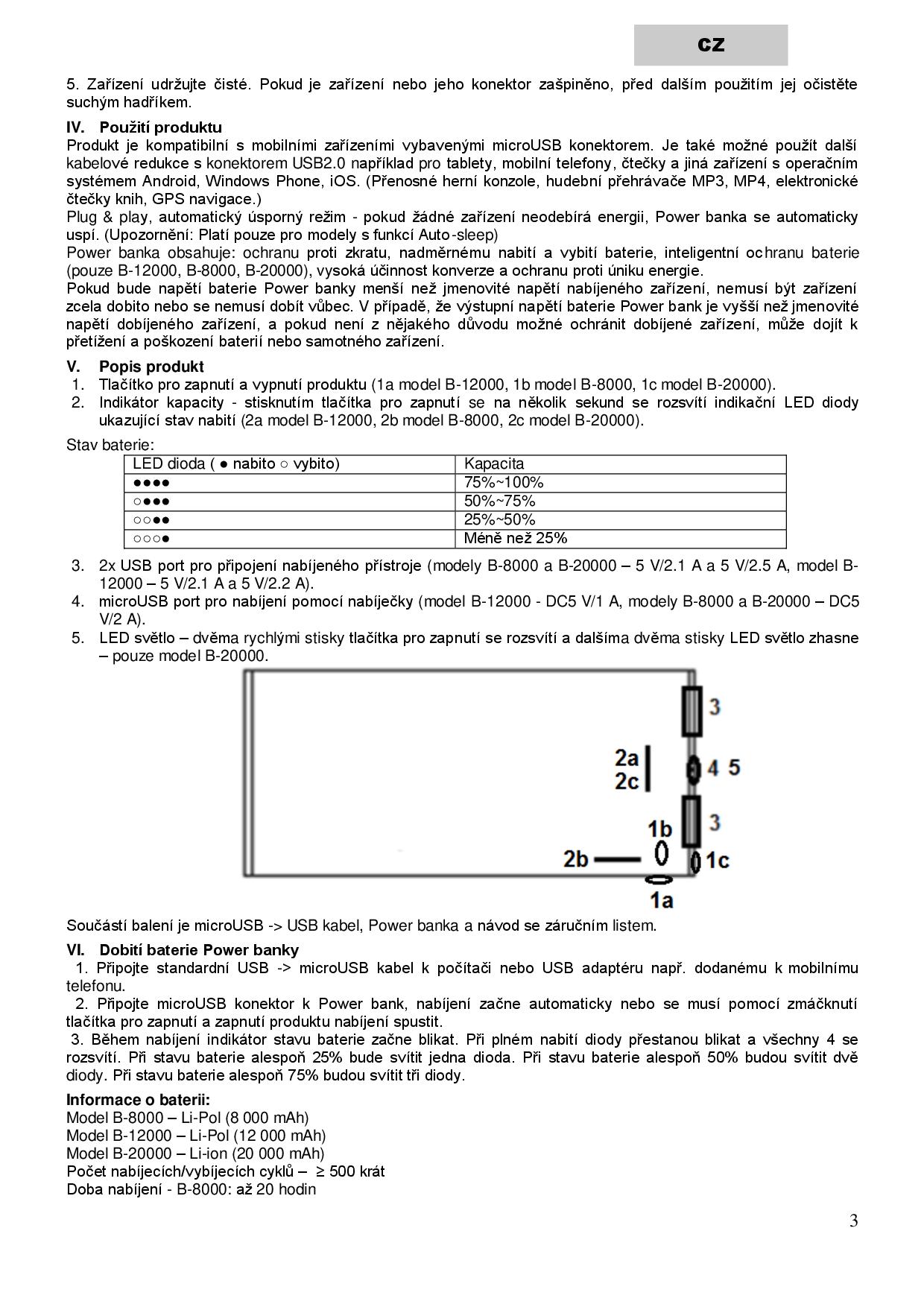 CZ

5. Zařízení udržujte čisté. Pokud je zařízení nebo jeho konektor zašpiněno, před dalším použitím jej očistěte suchým hadříkem.

IV. Použití produktu
Produkt je kompatibilní s mobilními zařízeními vybavenými microUSB konektorem. Je také možné použít další kabelové redukce s konektorem USB2.0 například pro tablety, mobilní telefony, čtečky a jiná zařízení s operačním systémem Android, Windows Phone, iOS. (Přenosné herní konzole, hudební přehrávače MP3, MP4, elektronické čtečky knih, GPS navigace.)
Plug & play, automatický úsporný režim - pokud žádné zařízení neodebírá energii, Power banka se automaticky uspí. (Upozornění: Platí pouze pro modely s funkcí Auto-sleep)
Power banka obsahuje: ochranu proti zkratu, nadměrnému nabití a vybití baterie, inteligentní ochranu baterie (pouze B-12000, B-8000, B-20000), vysoká účinnost konverze a ochranu proti úniku energie.
Pokud bude napětí baterie Power banky menší než jmenovité napětí nabíjeného zařízení, nemusí být zařízení zcela dobito nebo se nemusí dobít vůbec. V případě, že výstupní napětí baterie Power bank je vyšší než jmenovité napětí dobíjeného zařízení, a pokud není z nějakého důvodu možné ochránit dobíjené zařízení, může dojít k přetížení a poškození baterií nebo samotného zařízení.

V. Popis produkt
1. Tlačítko pro zapnutí a vypnutí produktu (1a model B-12000, 1b model B-8000, 1c model B-20000).
2. Indikátor kapacity - stisknutím tlačítka pro zapnutí se na několik sekund se rozsvítí indikační LED diody ukazující stav nabití (2a model B-12000, 2b model B-8000, 2c model B-20000).

Stav baterie:

| LED dioda ( ● nabito ○ vybito) | Kapacita |
|---|---|
| ●●●● | 75%~100% |
| ○●●● | 50%~75% |
| ○○●● | 25%~50% |
| ○○○● | Méně než 25% |

3. 2x USB port pro připojení nabíjeného přístroje (modely B-8000 a B-20000 – 5 V/2.1 A a 5 V/2.5 A, model B-12000 – 5 V/2.1 A a 5 V/2.2 A).
4. microUSB port pro nabíjení pomocí nabíječky (model B-12000 - DC5 V/1 A, modely B-8000 a B-20000 – DC5 V/2 A).
5. LED světlo – dvěma rychlými stisky tlačítka pro zapnutí se rozsvítí a dalšíma dvěma stisky LED světlo zhasne – pouze model B-20000.

3
2a
2c
4 5
3
1b
2b
1c
1a

Součástí balení je microUSB -> USB kabel, Power banka a návod se záručním listem.

VI. Dobití baterie Power banky
1. Připojte standardní USB -> microUSB kabel k počítači nebo USB adaptéru např. dodanému k mobilnímu telefonu.
2. Připojte microUSB konektor k Power bank, nabíjení začne automaticky nebo se musí pomocí zmáčknutí tlačítka pro zapnutí a zapnutí produktu nabíjení spustit.
3. Během nabíjení indikátor stavu baterie začne blikat. Při plném nabití diody přestanou blikat a všechny 4 se rozsvítí. Při stavu baterie alespoň 25% bude svítit jedna dioda. Při stavu baterie alespoň 50% budou svítit dvě diody. Při stavu baterie alespoň 75% budou svítit tři diody.

Informace o baterii:
Model B-8000 – Li-Pol (8 000 mAh)
Model B-12000 – Li-Pol (12 000 mAh)
Model B-20000 – Li-ion (20 000 mAh)
Počet nabíjecích/vybíjecích cyklů – ≥ 500 krát
Doba nabíjení - B-8000: až 20 hodin

3